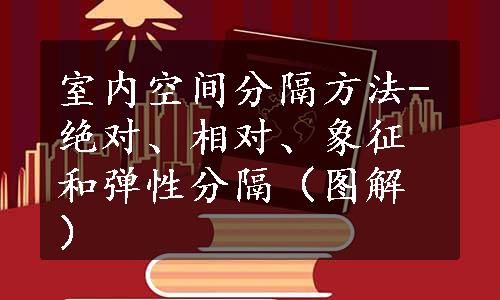 室内空间分隔方法-绝对、相对、象征和弹性分隔（图解）